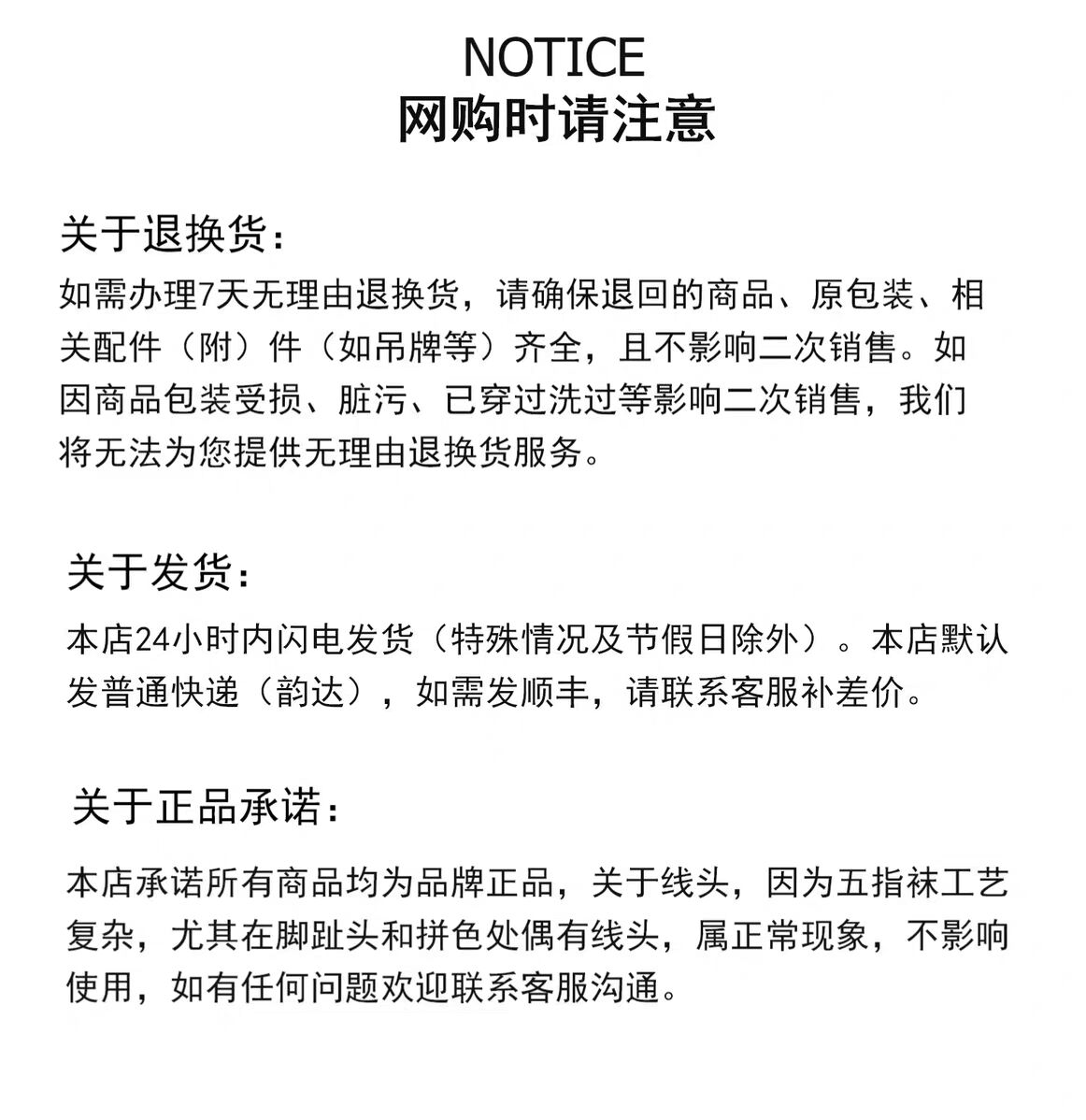 NOTICE
网购时请注意

关于退换货：
如需办理7天无理由退换货，请确保退回的商品、原包装、相关配件（附）件（如吊牌等）齐全，且不影响二次销售。如因商品包装受损、脏污、已穿过洗过等影响二次销售，我们将无法为您提供无理由退换货服务。

关于发货：
本店24小时内闪电发货（特殊情况及节假日除外）。本店默认发普通快递（韵达），如需发顺丰，请联系客服补差价。

关于正品承诺：
本店承诺所有商品均为品牌正品，关于线头，因为五指袜工艺复杂，尤其在脚趾头和拼色处偶有线头，属正常现象，不影响使用，如有任何问题欢迎联系客服沟通。